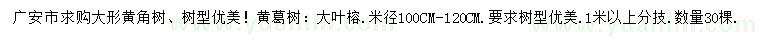 广安市求购大形黄角树、树型优美！黄葛树：大叶榕.米径100CM-120CM.要求树型优美.1米以上分技.数量30棵.